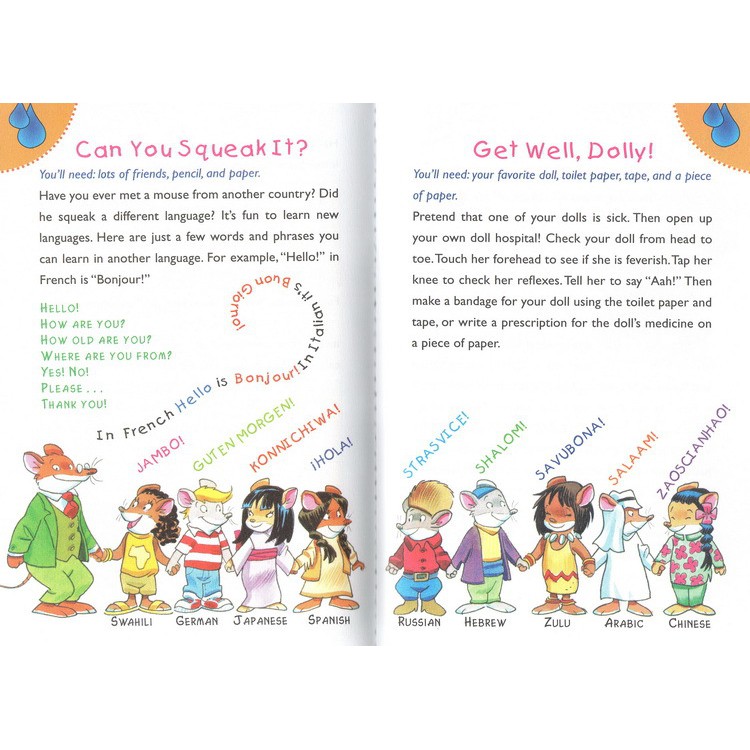 Can You Squeak It?

You'll need: lots of friends, pencil, and paper.

Have you ever met a mouse from another country? Did he squeak a different language? It's fun to learn new languages. Here are just a few words and phrases you can learn in another language. For example, "Hello!" in French is "Bonjour!"

HELLO!
HOW ARE YOU?
HOW OLD ARE YOU?
WHERE ARE YOU FROM?
YES! NO!
PLEASE . . .
THANK YOU!

In French Hello is Bonjour! In Italian it's Buon Giorno!

JAMBO!
GUTEN MORGEN!
KONNICHIWA!
¡HOLA!

SWAHILI
GERMAN
JAPANESE
SPANISH

Get Well, Dolly!

You'll need: your favorite doll, toilet paper, tape, and a piece of paper.

Pretend that one of your dolls is sick. Then open up your own doll hospital! Check your doll from head to toe. Touch her forehead to see if she is feverish. Tap her knee to check her reflexes. Tell her to say "Aah!" Then make a bandage for your doll using the toilet paper and tape, or write a prescription for the doll's medicine on a piece of paper.

STRASVICE!
SHALOM!
SAVUBONA!
SALAAM!
ZAOSCIANHAO!

RUSSIAN
HEBREW
ZULU
ARABIC
CHINESE